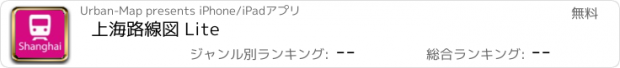 Shanghai

Urban-Map presents iPhone/iPadアプリ

無料

上海路線図 Lite

ジャンル別ランキング: --

総合ランキング: --